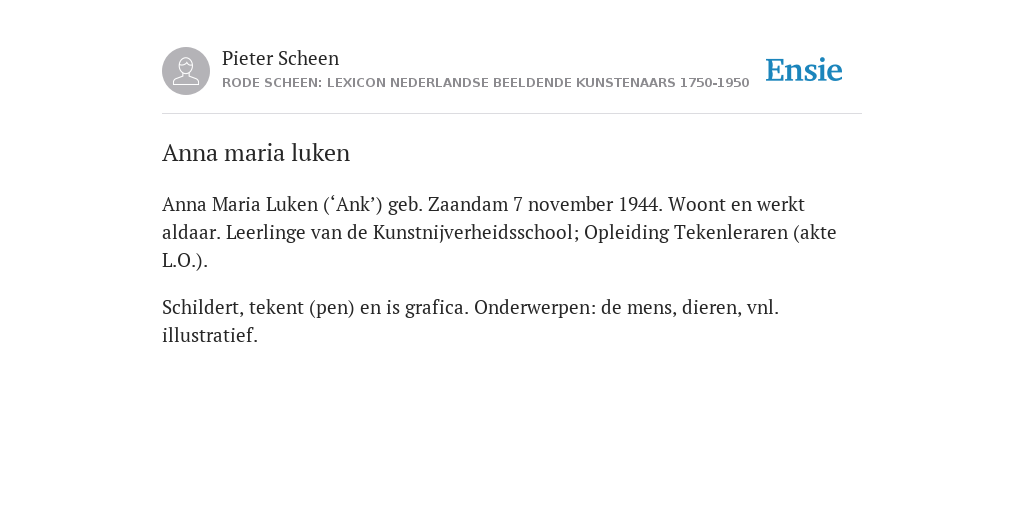 Pieter Scheen
RODE SCHEEN: LEXICON NEDERLANDSE BEELDENDE KUNSTENAARS 1750-1950

Ensie

Anna maria luken

Anna Maria Luken (‘Ank’) geb. Zaandam 7 november 1944. Woont en werkt aldaar. Leerlinge van de Kunstnijverheidsschool; Opleiding Tekenleraren (akte L.O.).

Schildert, tekent (pen) en is grafica. Onderwerpen: de mens, dieren, vnl. illustratief.